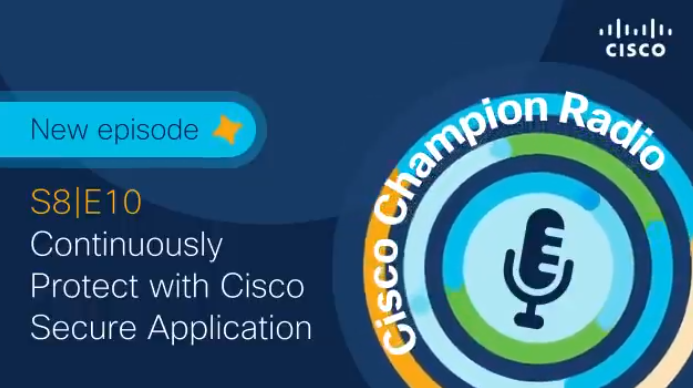 CISCO

New episode

S8|E10
Continuously Protect with Cisco Secure Application

Cisco Champion Radio